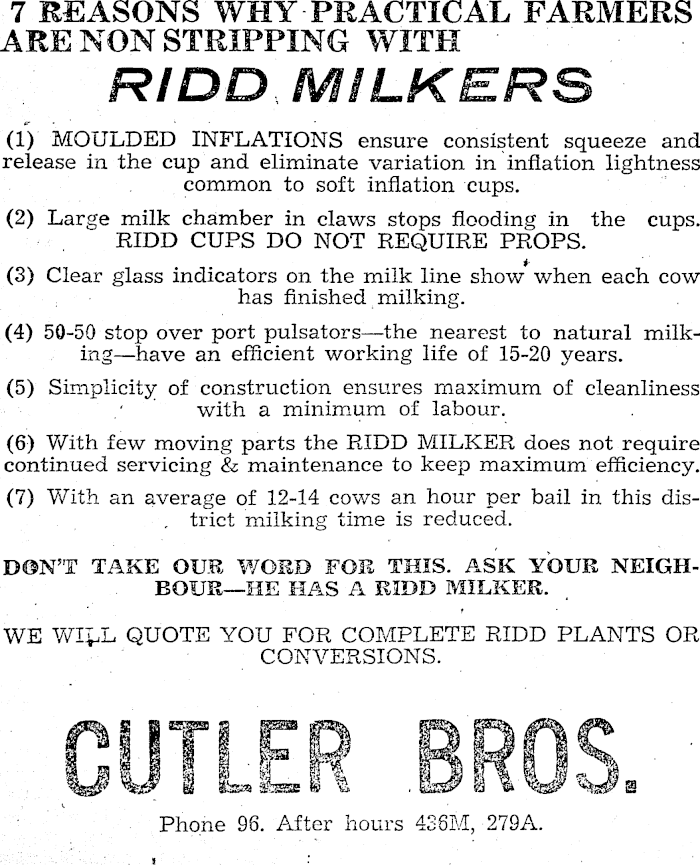 7 REASONS WHY PRACTICAL FARMERS ARE NON STRIPPING WITH

RIDD MILKERS

(1) MOULDED INFLATIONS ensure consistent squeeze and release in the cup and eliminate variation in inflation lightness common to soft inflation cups.

(2) Large milk chamber in claws stops flooding in the cups. RIDD CUPS DO NOT REQUIRE PROPS.

(3) Clear glass indicators on the milk line show when each cow has finished milking.

(4) 50-50 stop over port pulsators—the nearest to natural milking—have an efficient working life of 15-20 years.

(5) Simplicity of construction ensures maximum of cleanliness with a minimum of labour.

(6) With few moving parts the RIDD MILKER does not require continued servicing & maintenance to keep maximum efficiency.

(7) With an average of 12-14 cows an hour per bail in this district milking time is reduced.

DON'T TAKE OUR WORD FOR THIS. ASK YOUR NEIGHBOUR—HE HAS A RIDD MILKER.

WE WILL QUOTE YOU FOR COMPLETE RIDD PLANTS OR CONVERSIONS.

CUTLER BROS.

Phone 96. After hours 436M, 279A.